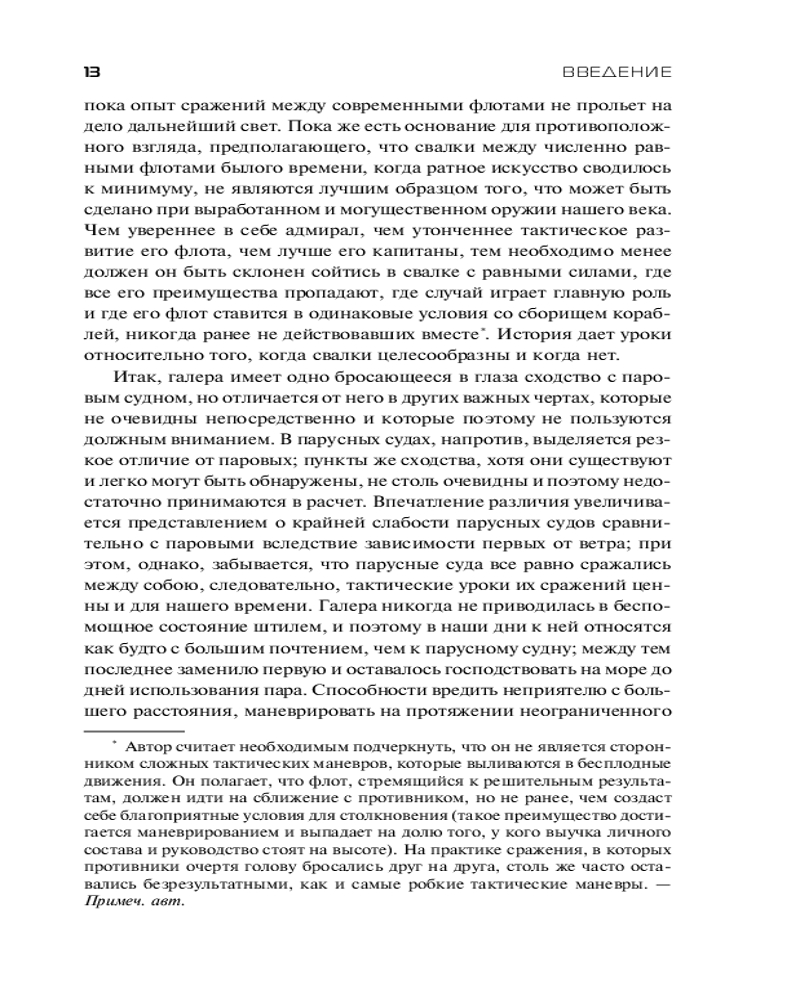 13 ВВЕДЕНИЕ

пока опыт сражений между современными флотами не прольет на дело дальнейший свет. Пока же есть основание для противоположного взгляда, предполагающего, что свалки между численно равными флотами былого времени, когда ратное искусство сводилось к минимуму, не являются лучшим образцом того, что может быть сделано при выработанном и могущественном оружии нашего века. Чем увереннее в себе адмирал, чем утонченнее тактическое развитие его флота, чем лучше его капитаны, тем необходимо менее должен он быть склонен сойтись в свалке с равными силами, где все его преимущества пропадают, где случай играет главную роль и где его флот ставится в одинаковые условия со сборищем кораблей, никогда ранее не действовавших вместе*. История дает уроки относительно того, когда свалки целесообразны и когда нет.

Итак, галера имеет одно бросающееся в глаза сходство с паровым судном, но отличается от него в других важных чертах, которые не очевидны непосредственно и которые поэтому не пользуются должным вниманием. В парусных судах, напротив, выделяется резкое отличие от паровых; пункты же сходства, хотя они существуют и легко могут быть обнаружены, не столь очевидны и поэтому недостаточно принимаются в расчет. Впечатление различия увеличивается представлением о крайней слабости парусных судов сравнительно с паровыми вследствие зависимости первых от ветра; при этом, однако, забывается, что парусные суда все равно сражались между собою, следовательно, тактические уроки их сражений ценны и для нашего времени. Галера никогда не приводилась в беспомощное состояние штилем, и поэтому в наши дни к ней относятся как будто с большим почтением, чем к парусному судну; между тем последнее заменило первую и оставалось господствовать на море до дней использования пара. Способности вредить неприятелю с большего расстояния, маневрировать на протяжении неограниченного

* Автор считает необходимым подчеркнуть, что он не является сторонником сложных тактических маневров, которые выливаются в бесплодные движения. Он полагает, что флот, стремящийся к решительным результатам, должен идти на сближение с противником, но не ранее, чем создаст себе благоприятные условия для столкновения (такое преимущество достигается маневрированием и выпадает на долю того, у кого выучка личного состава и руководство стоят на высоте). На практике сражения, в которых противники очертя голову бросались друг на друга, столь же часто оставались безрезультатными, как и самые робкие тактические маневры. — Примеч. авт.